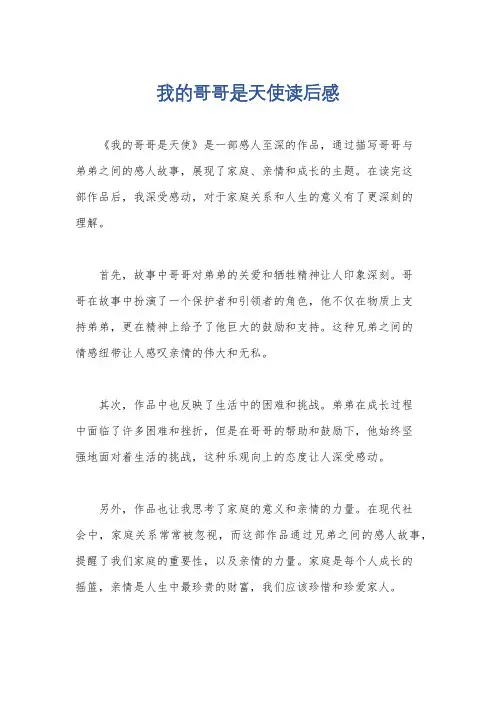 我的哥哥是天使读后感

《我的哥哥是天使》是一部感人至深的作品，通过描写哥哥与弟弟之间的感人故事，展现了家庭、亲情和成长的主题。在读完这部作品后，我深受感动，对于家庭关系和人生的意义有了更深刻的理解。

首先，故事中哥哥对弟弟的关爱和牺牲精神让人印象深刻。哥哥在故事中扮演了一个保护者和引领者的角色，他不仅在物质上支持弟弟，更在精神上给予了他巨大的鼓励和支持。这种兄弟之间的情感纽带让人感叹亲情的伟大和无私。

其次，作品中也反映了生活中的困难和挑战。弟弟在成长过程中面临了许多困难和挫折，但是在哥哥的帮助和鼓励下，他始终坚强地面对着生活的挑战，这种乐观向上的态度让人深受感动。

另外，作品也让我思考了家庭的意义和亲情的力量。在现代社会中，家庭关系常常被忽视，而这部作品通过兄弟之间的感人故事，提醒了我们家庭的重要性，以及亲情的力量。家庭是每个人成长的摇篮，亲情是人生中最珍贵的财富，我们应该珍惜和珍爱家人。